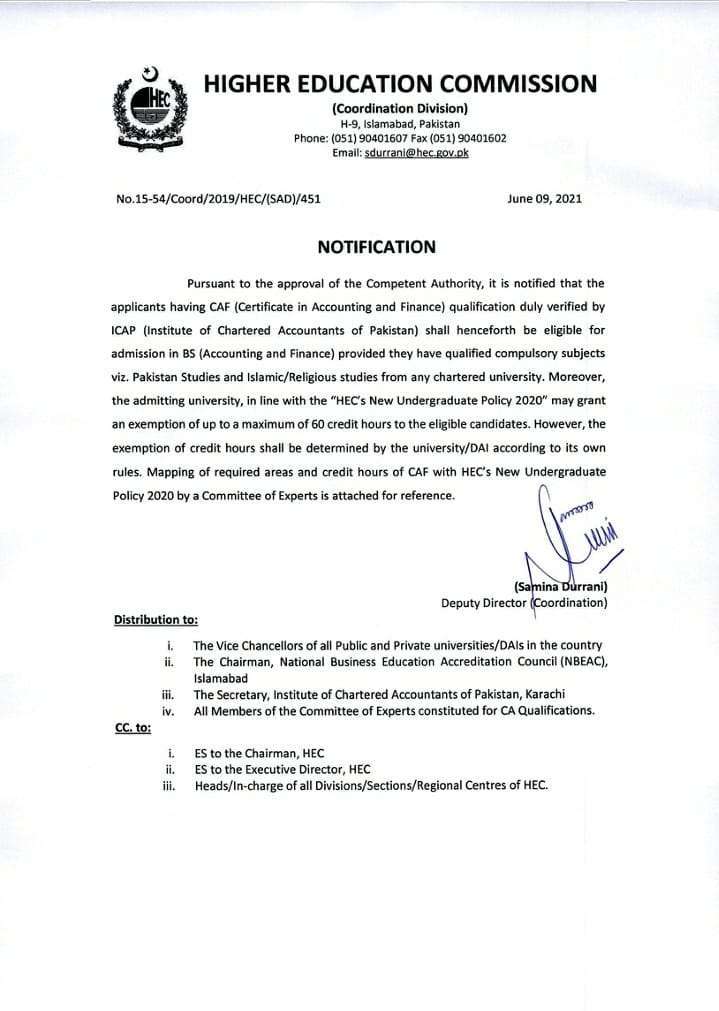 HEC

HIGHER EDUCATION COMMISSION
(Coordination Division)
H-9, Islamabad, Pakistan
Phone: (051) 90401607 Fax (051) 90401602
Email: sdurrani@hec.gov.pk

No.15-54/Coord/2019/HEC/(SAD)/451

June 09, 2021

NOTIFICATION

Pursuant to the approval of the Competent Authority, it is notified that the applicants having CAF (Certificate in Accounting and Finance) qualification duly verified by ICAP (Institute of Chartered Accountants of Pakistan) shall henceforth be eligible for admission in BS (Accounting and Finance) provided they have qualified compulsory subjects viz. Pakistan Studies and Islamic/Religious studies from any chartered university. Moreover, the admitting university, in line with the "HEC's New Undergraduate Policy 2020" may grant an exemption of up to a maximum of 60 credit hours to the eligible candidates. However, the exemption of credit hours shall be determined by the university/DAI according to its own rules. Mapping of required areas and credit hours of CAF with HEC's New Undergraduate Policy 2020 by a Committee of Experts is attached for reference.

(Samina Durrani)
Deputy Director (Coordination)

Distribution to:

i. The Vice Chancellors of all Public and Private universities/DAIs in the country
ii. The Chairman, National Business Education Accreditation Council (NBEAC), Islamabad
iii. The Secretary, Institute of Chartered Accountants of Pakistan, Karachi
iv. All Members of the Committee of Experts constituted for CA Qualifications.

CC. to:

i. ES to the Chairman, HEC
ii. ES to the Executive Director, HEC
iii. Heads/In-charge of all Divisions/Sections/Regional Centres of HEC.